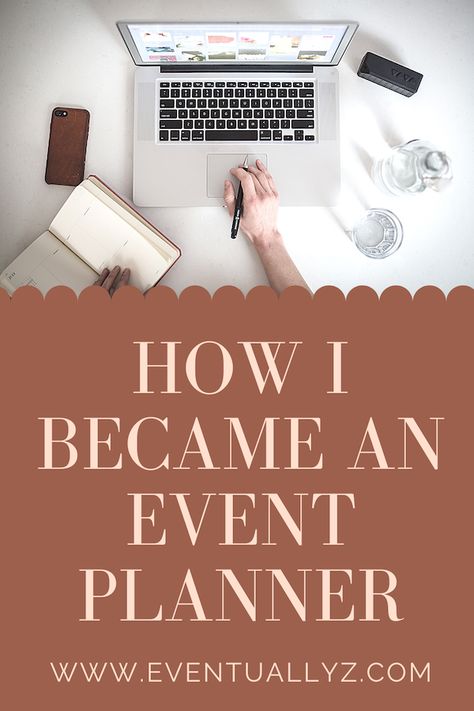 HOW I BECAME AN EVENT PLANNER

WWW.EVENTUALLYZ.COM